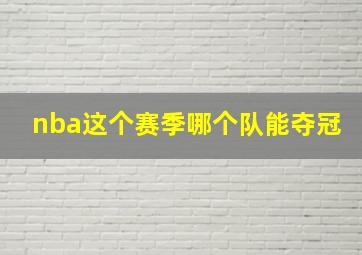 nba这个赛季哪个队能夺冠